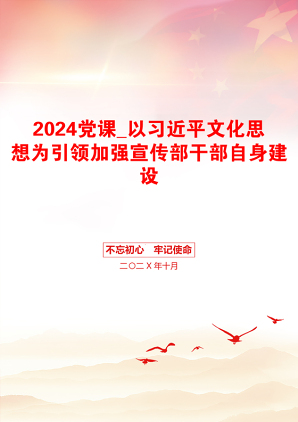 2024党课_以习近平文化思想为引领加强宣传部干部自身建设

不忘初心　牢记使命

二〇二Ｘ年十月